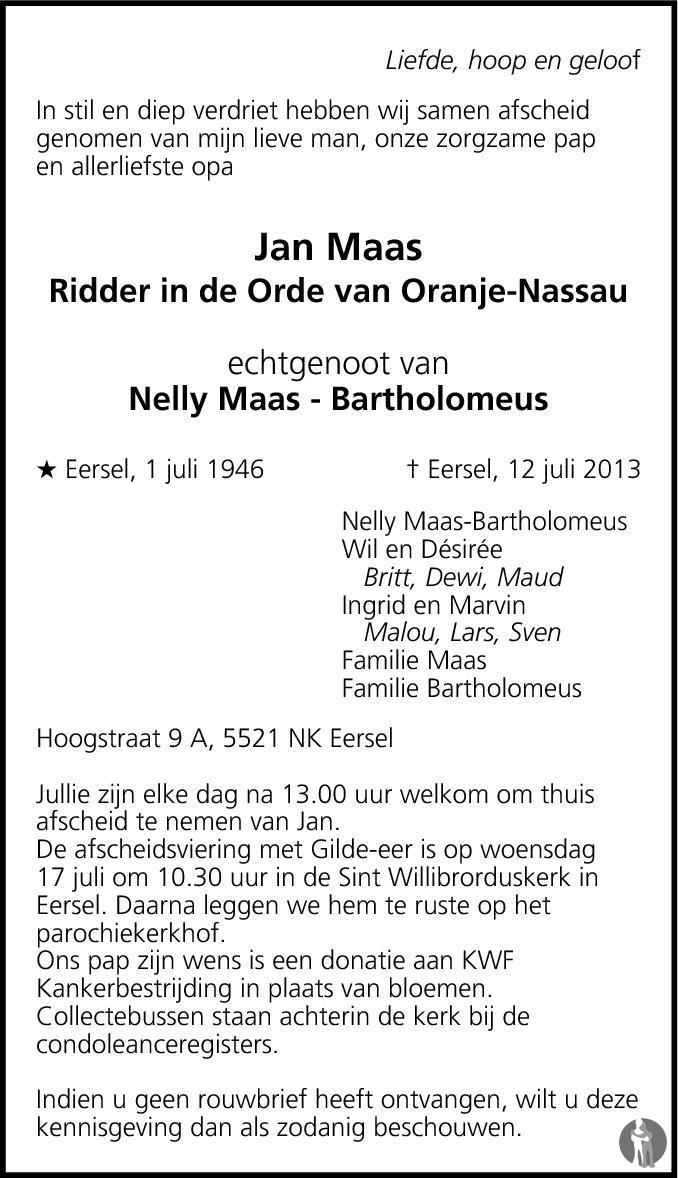 Liefde, hoop en geloof

In stil en diep verdriet hebben wij samen afscheid genomen van mijn lieve man, onze zorgzame pap en allerliefste opa

Jan Maas
Ridder in de Orde van Oranje-Nassau

echtgenoot van
Nelly Maas - Bartholomeus

★ Eersel, 1 juli 1946 † Eersel, 12 juli 2013

Nelly Maas-Bartholomeus
Wil en Désirée
Britt, Dewi, Maud
Ingrid en Marvin
Malou, Lars, Sven
Familie Maas
Familie Bartholomeus

Hoogstraat 9 A, 5521 NK Eersel

Jullie zijn elke dag na 13.00 uur welkom om thuis afscheid te nemen van Jan.
De afscheidsviering met Gilde-eer is op woensdag 17 juli om 10.30 uur in de Sint Willibrorduskerk in Eersel. Daarna leggen we hem te ruste op het parochiekerkhof.
Ons pap zijn wens is een donatie aan KWF Kankerbestrijding in plaats van bloemen. Collectebussen staan achterin de kerk bij de condoleanceregisters.

Indien u geen rouwbrief heeft ontvangen, wilt u deze kennisgeving dan als zodanig beschouwen.